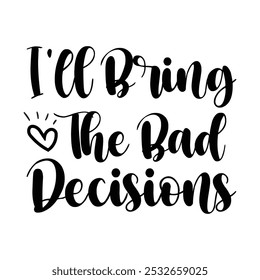 I'll Bring The Bad Decisions

shutterstock.com · 2532659025